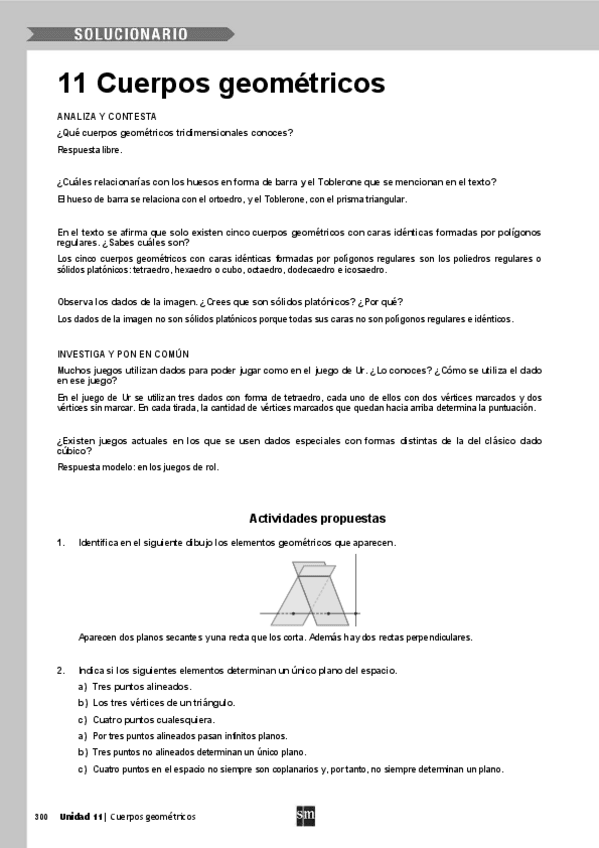 SOLUCIONARIO

11 Cuerpos geométricos

ANALIZA Y CONTESTA

¿Qué cuerpos geométricos tridimensionales conoces?

Respuesta libre.

¿Cuáles relacionarías con los huesos en forma de barra y el Toblerone que se mencionan en el texto?

El hueso de barra se relaciona con el ortoedro, y el Toblerone, con el prisma triangular.

En el texto se afirma que solo existen cinco cuerpos geométricos con caras idénticas formadas por polígonos regulares. ¿Sabes cuáles son?

Los cinco cuerpos geométricos con caras idénticas formadas por polígonos regulares son los poliedros regulares o sólidos platónicos: tetraedro, hexaedro o cubo, octaedro, dodecaedro e icosaedro.

Observa los dados de la imagen. ¿Crees que son sólidos platónicos? ¿Por qué?

Los dados de la imagen no son sólidos platónicos porque todas sus caras no son polígonos regulares e idénticos.

INVESTIGA Y PON EN COMÚN

Muchos juegos utilizan dados para poder jugar como en el juego de Ur. ¿Lo conoces? ¿Cómo se utiliza el dado en ese juego?

En el juego de Ur se utilizan tres dados con forma de tetraedro, cada uno de ellos con dos vértices marcados y dos vértices sin marcar. En cada tirada, la cantidad de vértices marcados que quedan hacia arriba determina la puntuación.

¿Existen juegos actuales en los que se usen dados especiales con formas distintas de la del clásico dado cúbico?

Respuesta modelo: en los juegos de rol.

Actividades propuestas

1. Identifica en el siguiente dibujo los elementos geométricos que aparecen.

Aparecen dos planos secantes y una recta que los corta. Además hay dos rectas perpendiculares.

2. Indica si los siguientes elementos determinan un único plano del espacio.

a) Tres puntos alineados.

b) Los tres vértices de un triángulo.

c) Cuatro puntos cualesquiera.

a) Por tres puntos alineados pasan infinitos planos.

b) Tres puntos no alineados determinan un único plano.

c) Cuatro puntos en el espacio no siempre son coplanarios y, por tanto, no siempre determinan un plano.

300 Unidad 11 | Cuerpos geométricos

sm